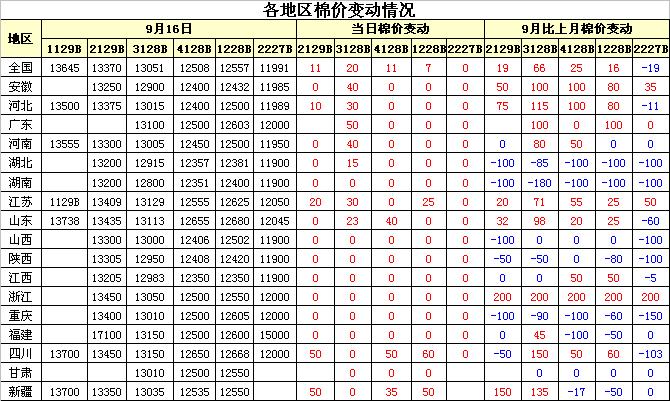 各地区棉价变动情况

| 地区 | 9月16日 | | | | | | 当日棉价变动 | | | | | 9月比上月棉价变动 | | | | |
|---|---|---|---|---|---|---|---|---|---|---|---|---|---|---|---|---|
| | 1129B | 2129B | 3128B | 4128B | 1228B | 2227B | 2129B | 3128B | 4128B | 1228B | 2227B | 2129B | 3128B | 4128B | 1228B | 2227B |
| 全国 | 13645 | 13370 | 13051 | 12508 | 12557 | 11991 | 11 | 20 | 11 | 7 | 0 | 19 | 66 | 25 | 16 | -19 |
| 安徽 | | 13250 | 12900 | 12400 | 12432 | 11985 | 0 | 40 | 0 | 0 | 0 | 50 | 100 | 100 | 80 | 35 |
| 河北 | 13500 | 13375 | 13015 | 12400 | 12500 | 11989 | 10 | 30 | 0 | 0 | 0 | 75 | 115 | 100 | 80 | -11 |
| 广东 | | | 13100 | 12500 | 12603 | 12000 | | 50 | 0 | 0 | 0 | | 100 | 0 | 100 | 0 |
| 河南 | 13555 | 13300 | 13005 | 12450 | 12500 | 11950 | 0 | 40 | 0 | 0 | 0 | 0 | 80 | 50 | 0 | 0 |
| 湖北 | | 13200 | 12915 | 12357 | 12381 | 11900 | 0 | 15 | 0 | 0 | 0 | -100 | -85 | -100 | -100 | -100 |
| 湖南 | | 13200 | 12800 | 12351 | 12400 | 11900 | 0 | 0 | 0 | 0 | 0 | -100 | -180 | -100 | -100 | -100 |
| 江苏 | 1129B | 13409 | 13129 | 12555 | 12625 | 12050 | 20 | 30 | 0 | 25 | 0 | 20 | 71 | 55 | 25 | 50 |
| 山东 | 13738 | 13435 | 13113 | 12655 | 12680 | 12045 | 0 | 23 | 40 | 0 | 0 | 32 | 98 | 20 | 25 | -60 |
| 山西 | | 13300 | 13000 | 12406 | 12502 | 11900 | 0 | 0 | 0 | 0 | 0 | -100 | 0 | 0 | 0 | -100 |
| 陕西 | | 13305 | 12950 | 12408 | 12420 | 11900 | 0 | 0 | 0 | 0 | 0 | -50 | -50 | 0 | -80 | -100 |
| 江西 | | 13205 | 12983 | 12350 | 12350 | 11900 | 0 | 0 | 0 | 0 | 0 | 0 | 0 | 50 | 50 | -5 |
| 浙江 | | 13450 | 13050 | 12500 | 12550 | 12000 | 0 | 0 | 0 | 0 | 0 | 200 | 200 | 200 | 200 | 200 |
| 重庆 | | 13400 | 13010 | 12500 | 12605 | 12000 | 0 | 0 | 0 | 0 | 0 | -100 | -90 | -100 | -60 | -150 |
| 福建 | | 17100 | 13150 | 12500 | 12600 | 15000 | 0 | 0 | 0 | 0 | 0 | 0 | 45 | -100 | -50 | 0 |
| 四川 | 13700 | 13450 | 13150 | 12650 | 12668 | 12000 | 50 | 0 | 50 | 60 | 0 | -50 | 150 | 50 | 60 | -103 |
| 甘肃 | | | 13010 | 12500 | 12550 | | | 0 | 0 | 0 | | | 0 | 0 | 0 | 0 |
| 新疆 | 13700 | 13350 | 13035 | 12535 | 12550 | | 50 | 0 | 35 | 50 | | 150 | 135 | -17 | -50 | 0 |